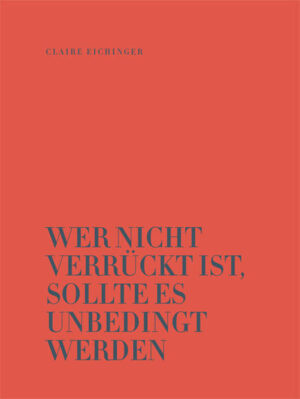 CLAIRE EICHINGER

WER NICHT VERRÜCKT IST, SOLLTE ES UNBEDINGT WERDEN